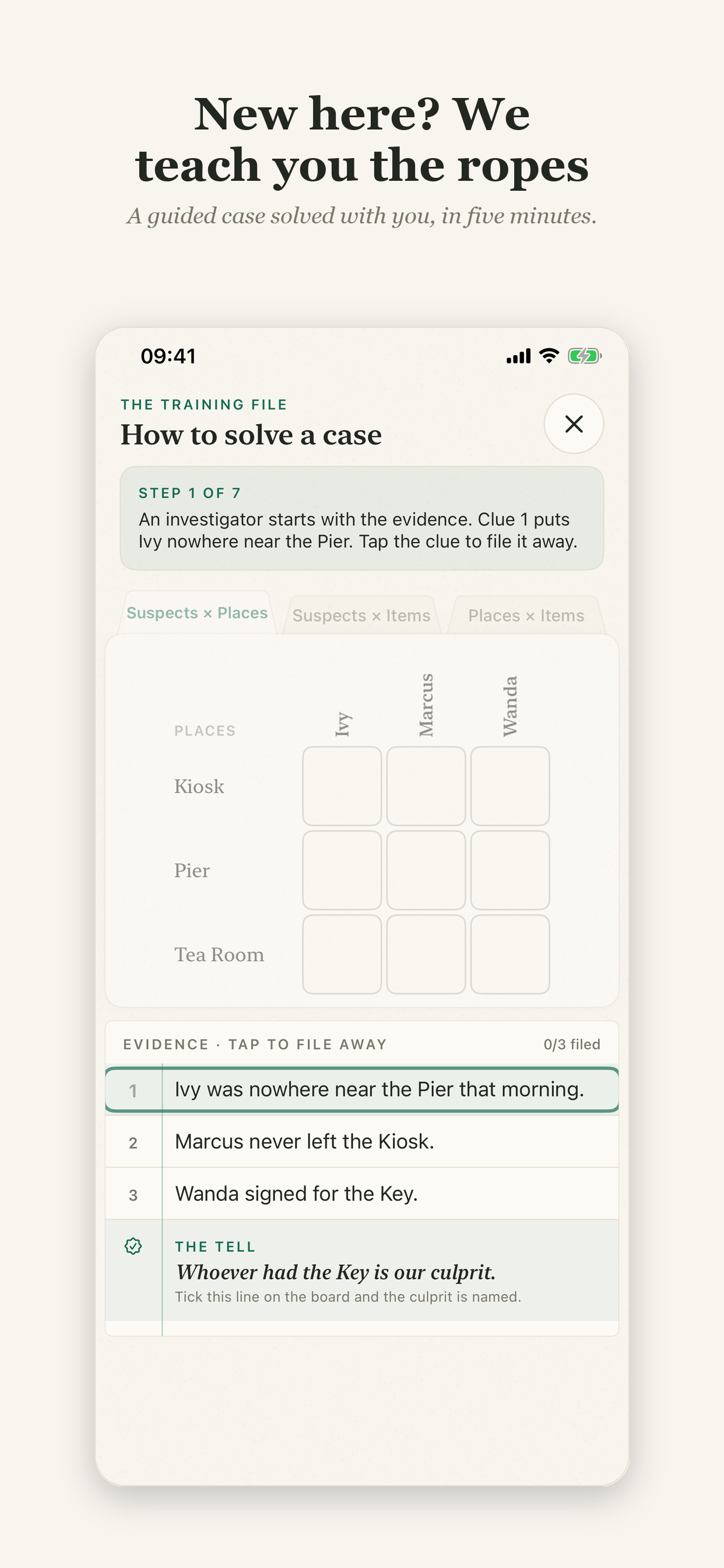 New here? We teach you the ropes

A guided case solved with you, in five minutes.

09:41

THE TRAINING FILE

How to solve a case

STEP 1 OF 7

An investigator starts with the evidence. Clue 1 puts Ivy nowhere near the Pier. Tap the clue to file it away.

Suspects × Places
Suspects × Items
Places × Items

| PLACES | Ivy | Marcus | Wanda |
|---|---|---|---|
| Kiosk | | | |
| Pier | | | |
| Tea Room | | | |

EVIDENCE · TAP TO FILE AWAY
0/3 filed

1 Ivy was nowhere near the Pier that morning.

2 Marcus never left the Kiosk.

3 Wanda signed for the Key.

THE TELL

Whoever had the Key is our culprit.

Tick this line on the board and the culprit is named.